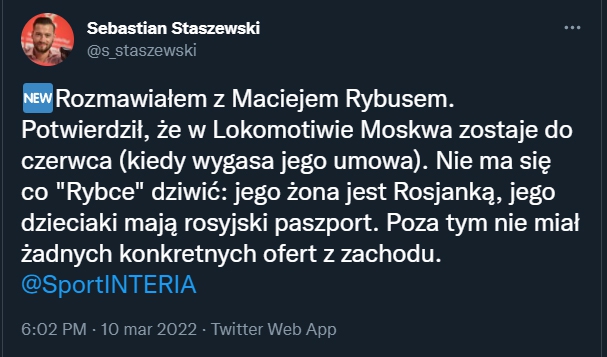 Sebastian Staszewski
@s_staszewski

NEW Rozmawiałem z Maciejem Rybusem. Potwierdził, że w Lokomotiwie Moskwa zostaje do czerwca (kiedy wygasa jego umowa). Nie ma się co "Rybce" dziwić: jego żona jest Rosjanką, jego dzieciaki mają rosyjski paszport. Poza tym nie miał żadnych konkretnych ofert z zachodu.
@SportINTERIA

6:02 PM · 10 mar 2022 · Twitter Web App